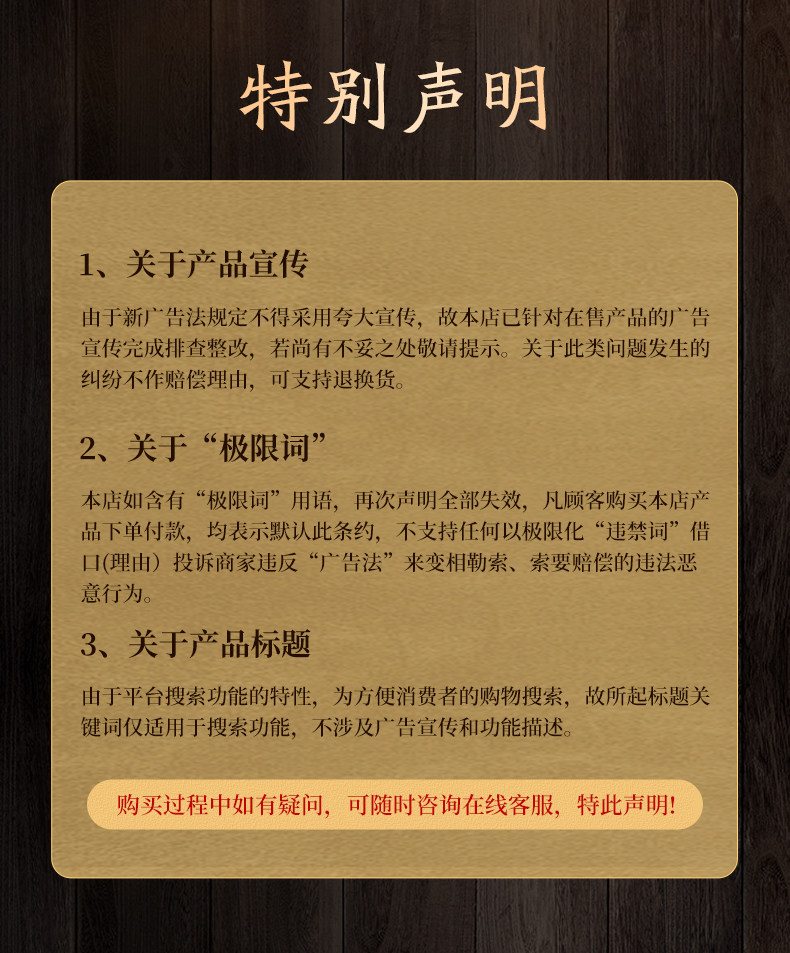 特别声明

1、关于产品宣传

由于新广告法规定不得采用夸大宣传，故本店已针对在售产品的广告宣传完成排查整改，若尚有不妥之处敬请提示。关于此类问题发生的纠纷不作赔偿理由，可支持退换货。

2、关于“极限词”

本店如含有“极限词”用语，再次声明全部失效，凡顾客购买本店产品下单付款，均表示默认此条约，不支持任何以极限化“违禁词”借口(理由）投诉商家违反“广告法”来变相勒索、索要赔偿的违法恶意行为。

3、关于产品标题

由于平台搜索功能的特性，为方便消费者的购物搜索，故所起标题关键词仅适用于搜索功能，不涉及广告宣传和功能描述。

购买过程中如有疑问，可随时咨询在线客服，特此声明!